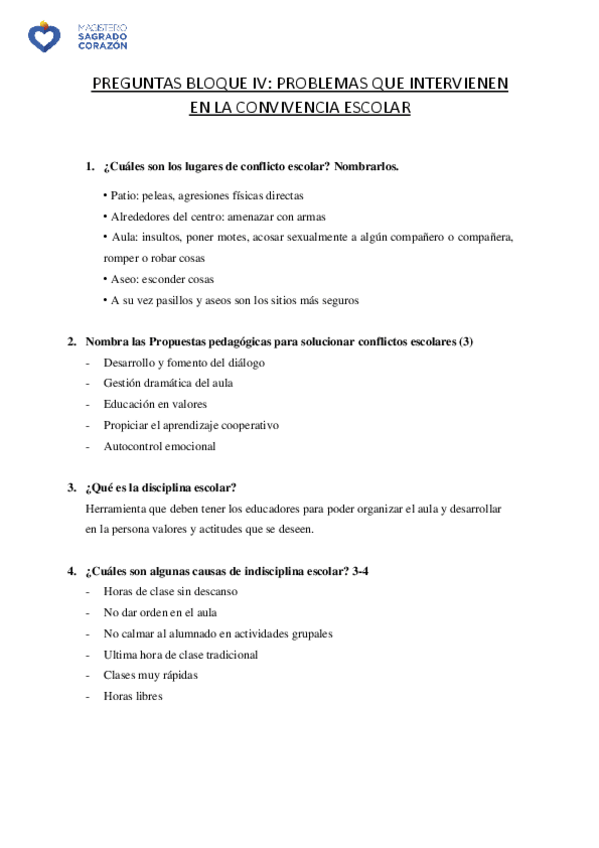 MAGISTERIO
SAGRADO
CORAZÓN

PREGUNTAS BLOQUE IV: PROBLEMAS QUE INTERVIENEN EN LA CONVIVENCIA ESCOLAR

1. ¿Cuáles son los lugares de conflicto escolar? Nombrarlos.

• Patio: peleas, agresiones físicas directas
• Alrededores del centro: amenazar con armas
• Aula: insultos, poner motes, acosar sexualmente a algún compañero o compañera, romper o robar cosas
• Aseo: esconder cosas
• A su vez pasillos y aseos son los sitios más seguros

2. Nombra las Propuestas pedagógicas para solucionar conflictos escolares (3)
- Desarrollo y fomento del diálogo
- Gestión dramática del aula
- Educación en valores
- Propiciar el aprendizaje cooperativo
- Autocontrol emocional

3. ¿Qué es la disciplina escolar?
Herramienta que deben tener los educadores para poder organizar el aula y desarrollar en la persona valores y actitudes que se deseen.

4. ¿Cuáles son algunas causas de indisciplina escolar? 3-4
- Horas de clase sin descanso
- No dar orden en el aula
- No calmar al alumnado en actividades grupales
- Ultima hora de clase tradicional
- Clases muy rápidas
- Horas libres